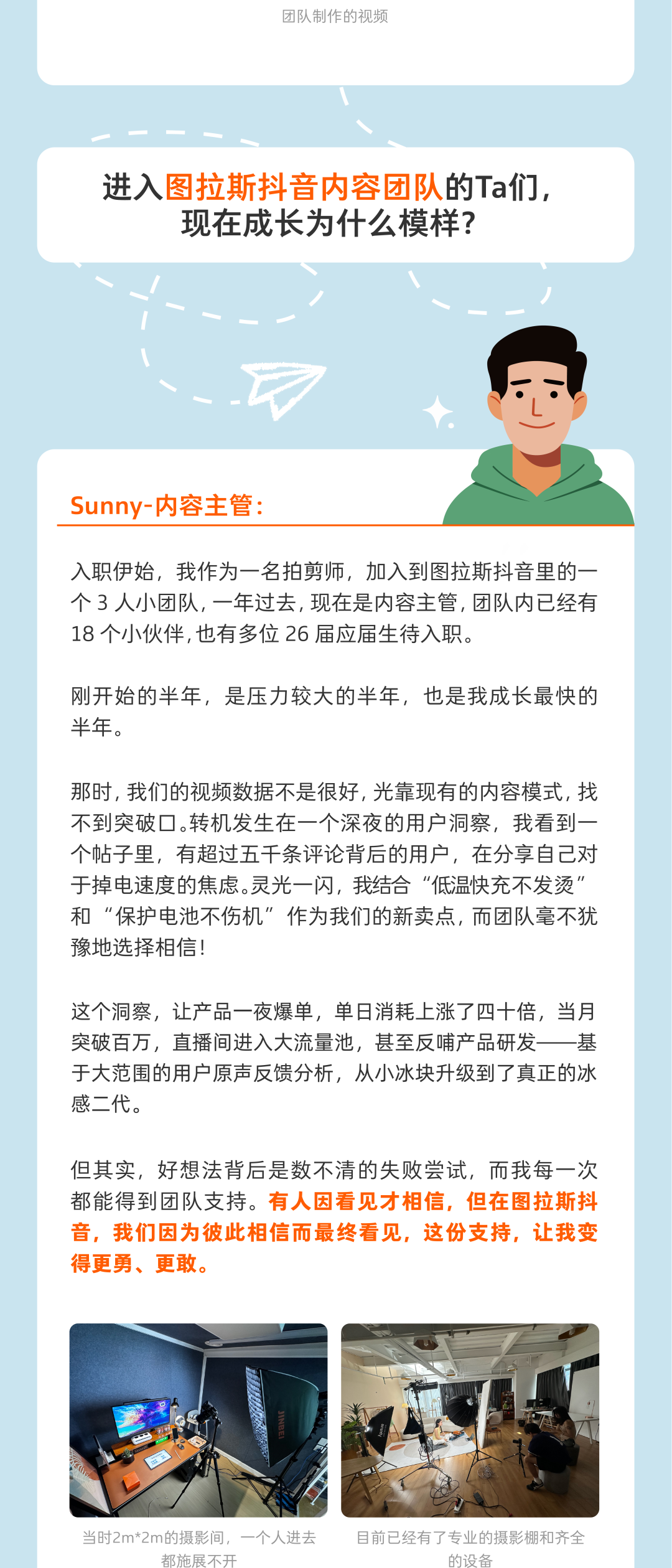 团队制作的视频

进入图拉斯抖音内容团队的Ta们，
现在成长为什么模样？

Sunny-内容主管：

入职伊始，我作为一名拍剪师，加入到图拉斯抖音里的一个3人小团队，一年过去，现在是内容主管，团队内已经有18个小伙伴，也有多位26届应届生待入职。

刚开始的半年，是压力较大的半年，也是我成长最快的半年。

那时，我们的视频数据不是很好，光靠现有的内容模式，找不到突破口。转机发生在一个深夜的用户洞察，我看到一个帖子里，有超过五千条评论背后的用户，在分享自己对于掉电速度的焦虑。灵光一闪，我结合“低温快充不发烫”和“保护电池不伤机”作为我们的新卖点，而团队毫不犹豫地选择相信！

这个洞察，让产品一夜爆单，单日消耗上涨了四十倍，当月突破百万，直播间进入大流量池，甚至反哺产品研发——基于大范围的用户原声反馈分析，从小冰块升级到了真正的冰感二代。

但其实，好想法背后是数不清的失败尝试，而我每一次都能得到团队支持。有人因看见才相信，但在图拉斯抖音，我们因为彼此相信而最终看见，这份支持，让我变得更勇、更敢。

当时2m*2m的摄影间，一个人进去都施展不开

目前已经有了专业的摄影棚和齐全的设备